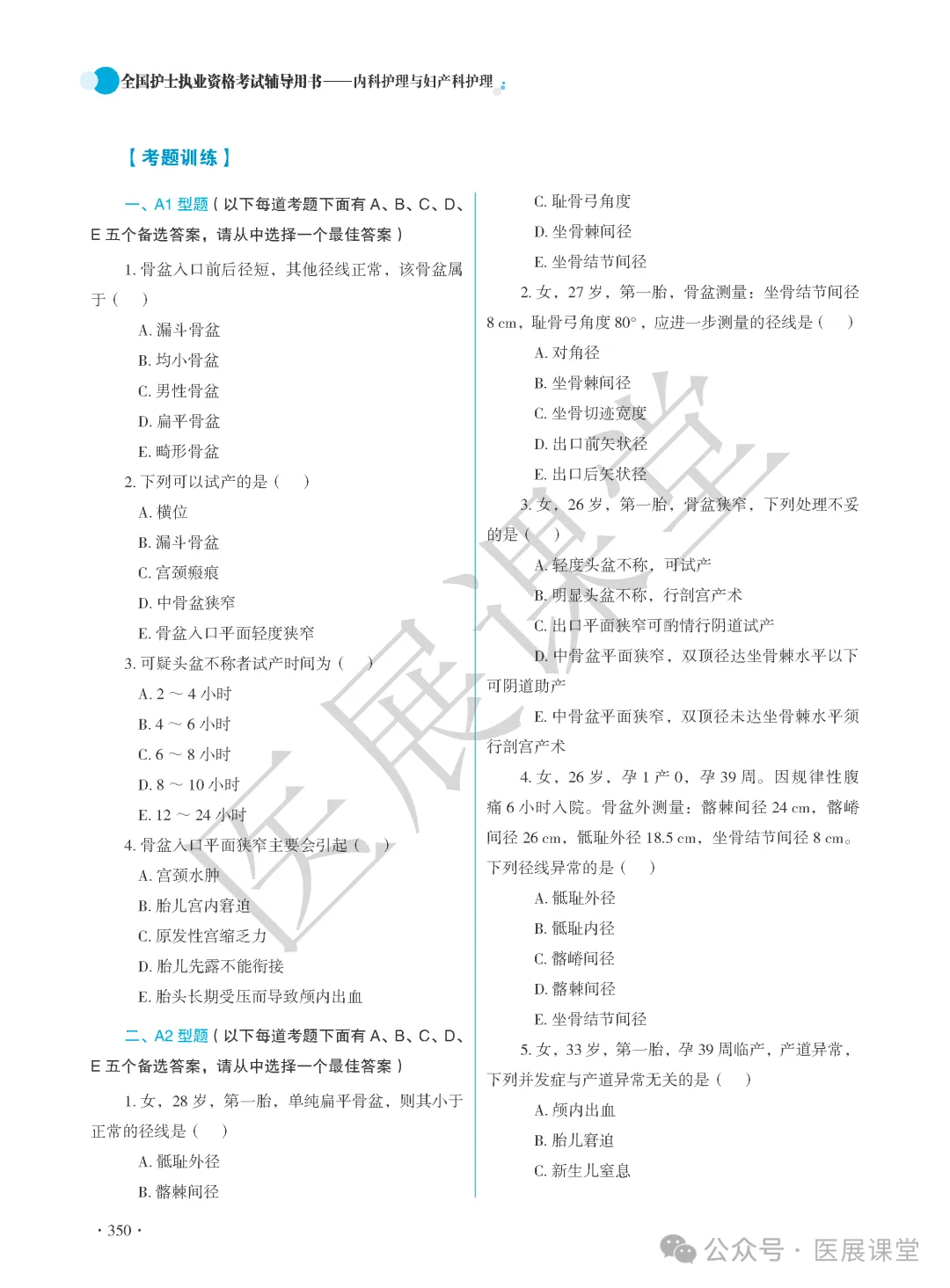 全国护士执业资格考试辅导用书——内科护理与妇产科护理

【考题训练】

一、A1 型题（以下每道考题下面有 A、B、C、D、E 五个备选答案，请从中选择一个最佳答案）

1. 骨盆入口前后径短，其他径线正常，该骨盆属于（　）

A. 漏斗骨盆

B. 均小骨盆

C. 男性骨盆

D. 扁平骨盆

E. 畸形骨盆

2. 下列可以试产的是（　）

A. 横位

B. 漏斗骨盆

C. 宫颈瘢痕

D. 中骨盆狭窄

E. 骨盆入口平面轻度狭窄

3. 可疑头盆不称者试产时间为（　）

A. 2 ～ 4 小时

B. 4 ～ 6 小时

C. 6 ～ 8 小时

D. 8 ～ 10 小时

E. 12 ～ 24 小时

4. 骨盆入口平面狭窄主要会引起（　）

A. 宫颈水肿

B. 胎儿宫内窘迫

C. 原发性宫缩乏力

D. 胎儿先露不能衔接

E. 胎头长期受压而导致颅内出血

二、A2 型题（以下每道考题下面有 A、B、C、D、E 五个备选答案，请从中选择一个最佳答案）

1. 女，28 岁，第一胎，单纯扁平骨盆，则其小于正常的径线是（　）

A. 骶耻外径

B. 髂棘间径

C. 耻骨弓角度

D. 坐骨棘间径

E. 坐骨结节间径

2. 女，27 岁，第一胎，骨盆测量：坐骨结节间径 8 cm，耻骨弓角度 80°，应进一步测量的径线是（　）

A. 对角径

B. 坐骨棘间径

C. 坐骨切迹宽度

D. 出口前矢状径

E. 出口后矢状径

3. 女，26 岁，第一胎，骨盆狭窄，下列处理不妥的是（　）

A. 轻度头盆不称，可试产

B. 明显头盆不称，行剖宫产术

C. 出口平面狭窄可酌情行阴道试产

D. 中骨盆平面狭窄，双顶径达坐骨棘水平以下可阴道助产

E. 中骨盆平面狭窄，双顶径未达坐骨棘水平须行剖宫产术

4. 女，26 岁，孕 1 产 0，孕 39 周。因规律性腹痛 6 小时入院。骨盆外测量：髂棘间径 24 cm，髂嵴间径 26 cm，骶耻外径 18.5 cm，坐骨结节间径 8 cm。下列径线异常的是（　）

A. 骶耻外径

B. 骶耻内径

C. 髂嵴间径

D. 髂棘间径

E. 坐骨结节间径

5. 女，33 岁，第一胎，孕 39 周临产，产道异常，下列并发症与产道异常无关的是（　）

A. 颅内出血

B. 胎儿窘迫

C. 新生儿窒息

· 350 ·

医展课堂

公众号 · 医展课堂